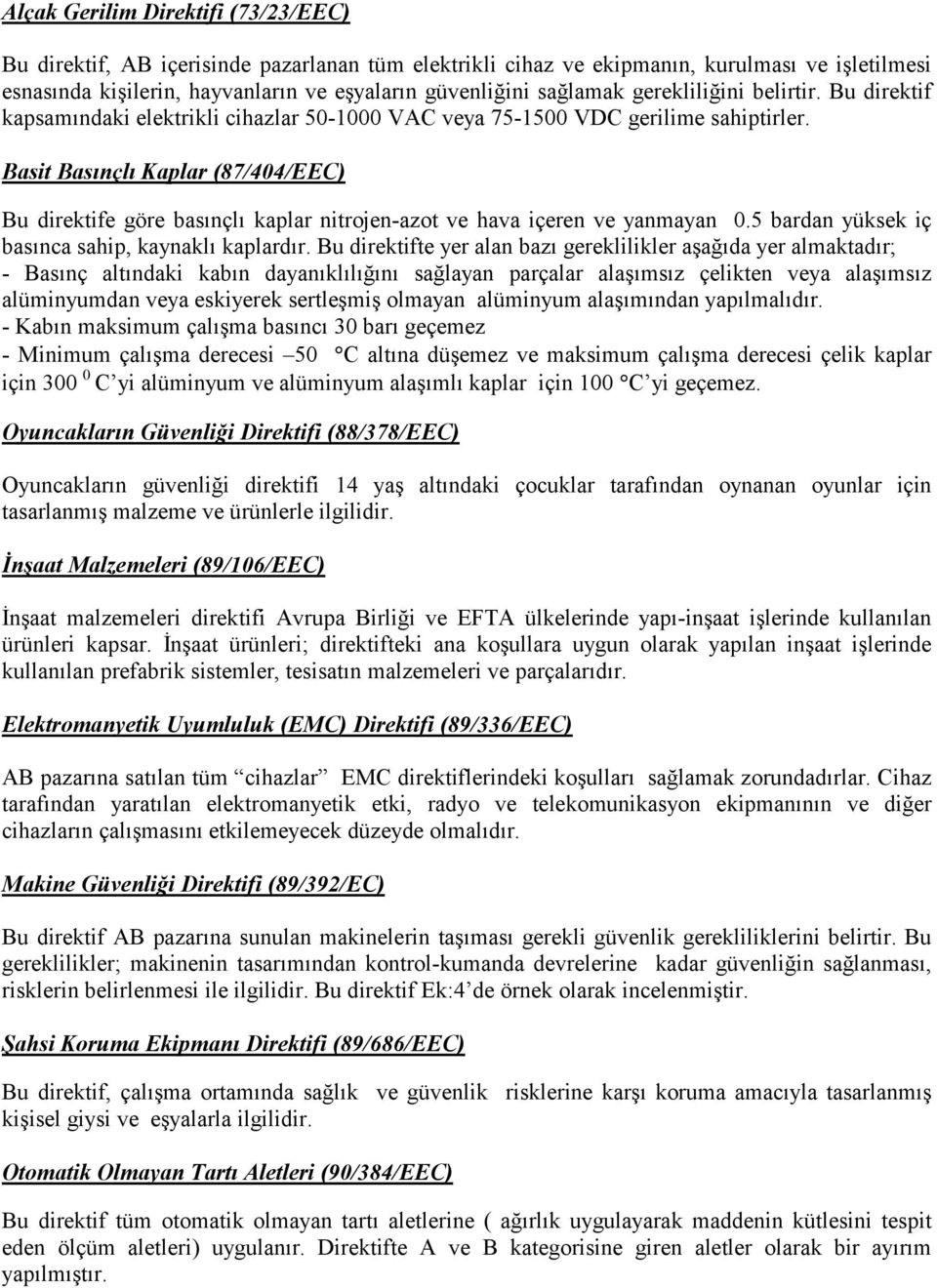 Alçak Gerilim Direktifi (73/23/EEC)

Bu direktif, AB içerisinde pazarlanan tüm elektrikli cihaz ve ekipmanın, kurulması ve işletilmesi esnasında kişilerin, hayvanların ve eşyaların güvenliğini sağlamak gerekliliğini belirtir. Bu direktif kapsamındaki elektrikli cihazlar 50-1000 VAC veya 75-1500 VDC gerilime sahiptirler.

Basit Basınçlı Kaplar (87/404/EEC)

Bu direktife göre basınçlı kaplar nitrojen-azot ve hava içeren ve yanmayan 0.5 bardan yüksek iç basınca sahip, kaynaklı kaplardır. Bu direktifte yer alan bazı gereklilikler aşağıda yer almaktadır;
- Basınç altındaki kabın dayanıklılığını sağlayan parçalar alaşımsız çelikten veya alaşımsız alüminyumdan veya eskiyerek sertleşmiş olmayan alüminyum alaşımından yapılmalıdır.
- Kabın maksimum çalışma basıncı 30 barı geçemez
- Minimum çalışma derecesi –50 °C altına düşemez ve maksimum çalışma derecesi çelik kaplar için 300 $^0$ C'yi alüminyum ve alüminyum alaşımlı kaplar için 100 °C'yi geçemez.

Oyuncakların Güvenliği Direktifi (88/378/EEC)

Oyuncakların güvenliği direktifi 14 yaş altındaki çocuklar tarafından oynanan oyunlar için tasarlanmış malzeme ve ürünlerle ilgilidir.

İnşaat Malzemeleri (89/106/EEC)

İnşaat malzemeleri direktifi Avrupa Birliği ve EFTA ülkelerinde yapı-inşaat işlerinde kullanılan ürünleri kapsar. İnşaat ürünleri; direktifteki ana koşullara uygun olarak yapılan inşaat işlerinde kullanılan prefabrik sistemler, tesisatın malzemeleri ve parçalarıdır.

Elektromanyetik Uyumluluk (EMC) Direktifi (89/336/EEC)

AB pazarına satılan tüm "cihazlar" EMC direktiflerindeki koşulları sağlamak zorundadırlar. Cihaz tarafından yaratılan elektromanyetik etki, radyo ve telekomunikasyon ekipmanının ve diğer cihazların çalışmasını etkilemeyecek düzeyde olmalıdır.

Makine Güvenliği Direktifi (89/392/EC)

Bu direktif AB pazarına sunulan makinelerin taşıması gerekli güvenlik gerekliliklerini belirtir. Bu gereklilikler; makinenin tasarımından kontrol-kumanda devrelerine kadar güvenliğin sağlanması, risklerin belirlenmesi ile ilgilidir. Bu direktif Ek:4'de örnek olarak incelenmiştir.

Şahsi Koruma Ekipmanı Direktifi (89/686/EEC)

Bu direktif, çalışma ortamında sağlık ve güvenlik risklerine karşı koruma amacıyla tasarlanmış kişisel giysi ve eşyalarla ilgilidir.

Otomatik Olmayan Tartı Aletleri (90/384/EEC)

Bu direktif tüm otomatik olmayan tartı aletlerine ( ağırlık uygulayarak maddenin kütlesini tespit eden ölçüm aletleri) uygulanır. Direktifte A ve B kategorisine giren aletler olarak bir ayırım yapılmıştır.